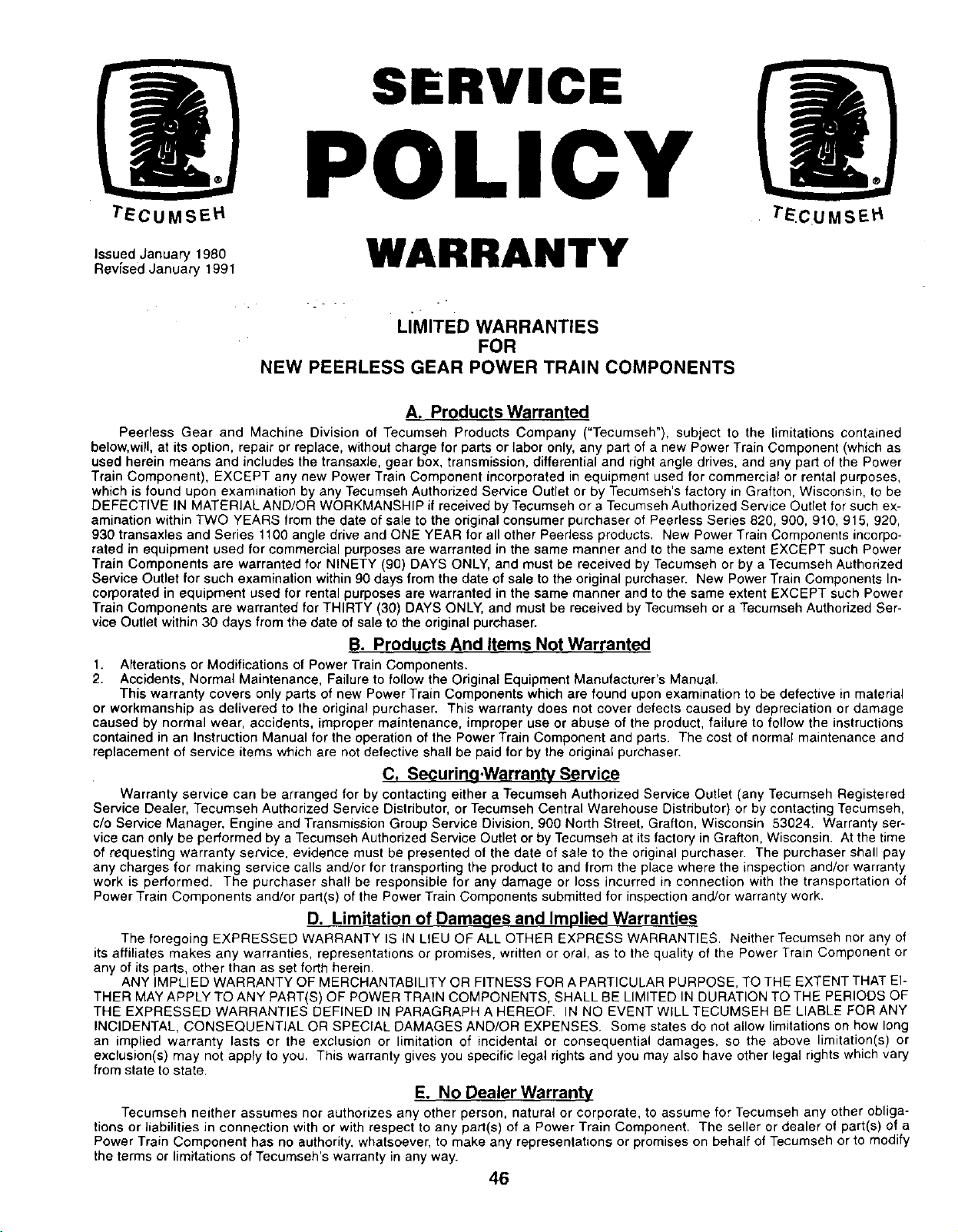 TECUMSEH

SERVICE

POLICY

TECUMSEH

Issued January 1980
Revised January 1991

WARRANTY

LIMITED WARRANTIES
FOR
NEW PEERLESS GEAR POWER TRAIN COMPONENTS

A. Products Warranted

Peerless Gear and Machine Division of Tecumseh Products Company ("Tecumseh"), subject to the limitations contained below,will, at its option, repair or replace, without charge for parts or labor only, any part of a new Power Train Component (which as used herein means and includes the transaxle, gear box, transmission, differential and right angle drives, and any part of the Power Train Component), EXCEPT any new Power Train Component incorporated in equipment used for commercial or rental purposes, which is found upon examination by any Tecumseh Authorized Service Outlet or by Tecumseh's factory in Grafton, Wisconsin, to be DEFECTIVE IN MATERIAL AND/OR WORKMANSHIP if received by Tecumseh or a Tecumseh Authorized Service Outlet for such examination within TWO YEARS from the date of sale to the original consumer purchaser of Peerless Series 820, 900, 910, 915, 920, 930 transaxles and Series 1100 angle drive and ONE YEAR for all other Peerless products. New Power Train Components incorporated in equipment used for commercial purposes are warranted in the same manner and to the same extent EXCEPT such Power Train Components are warranted for NINETY (90) DAYS ONLY, and must be received by Tecumseh or by a Tecumseh Authorized Service Outlet for such examination within 90 days from the date of sale to the original purchaser. New Power Train Components Incorporated in equipment used for rental purposes are warranted in the same manner and to the same extent EXCEPT such Power Train Components are warranted for THIRTY (30) DAYS ONLY, and must be received by Tecumseh or a Tecumseh Authorized Service Outlet within 30 days from the date of sale to the original purchaser.

B. Products And Items Not Warranted

1. Alterations or Modifications of Power Train Components.
2. Accidents, Normal Maintenance, Failure to follow the Original Equipment Manufacturer's Manual.

This warranty covers only parts of new Power Train Components which are found upon examination to be defective in material or workmanship as delivered to the original purchaser. This warranty does not cover defects caused by depreciation or damage caused by normal wear, accidents, improper maintenance, improper use or abuse of the product, failure to follow the instructions contained in an Instruction Manual for the operation of the Power Train Component and parts. The cost of normal maintenance and replacement of service items which are not defective shall be paid for by the original purchaser.

C. Securing Warranty Service

Warranty service can be arranged for by contacting either a Tecumseh Authorized Service Outlet (any Tecumseh Registered Service Dealer, Tecumseh Authorized Service Distributor, or Tecumseh Central Warehouse Distributor) or by contacting Tecumseh, c/o Service Manager, Engine and Transmission Group Service Division, 900 North Street, Grafton, Wisconsin 53024. Warranty service can only be performed by a Tecumseh Authorized Service Outlet or by Tecumseh at its factory in Grafton, Wisconsin. At the time of requesting warranty service, evidence must be presented of the date of sale to the original purchaser. The purchaser shall pay any charges for making service calls and/or for transporting the product to and from the place where the inspection and/or warranty work is performed. The purchaser shall be responsible for any damage or loss incurred in connection with the transportation of Power Train Components and/or part(s) of the Power Train Components submitted for inspection and/or warranty work.

D. Limitation of Damages and Implied Warranties

The foregoing EXPRESSED WARRANTY IS IN LIEU OF ALL OTHER EXPRESS WARRANTIES. Neither Tecumseh nor any of its affiliates makes any warranties, representations or promises, written or oral, as to the quality of the Power Train Component or any of its parts, other than as set forth herein.

ANY IMPLIED WARRANTY OF MERCHANTABILITY OR FITNESS FOR A PARTICULAR PURPOSE, TO THE EXTENT THAT EITHER MAY APPLY TO ANY PART(S) OF POWER TRAIN COMPONENTS, SHALL BE LIMITED IN DURATION TO THE PERIODS OF THE EXPRESSED WARRANTIES DEFINED IN PARAGRAPH A HEREOF. IN NO EVENT WILL TECUMSEH BE LIABLE FOR ANY INCIDENTAL, CONSEQUENTIAL OR SPECIAL DAMAGES AND/OR EXPENSES. Some states do not allow limitations on how long an implied warranty lasts or the exclusion or limitation of incidental or consequential damages, so the above limitation(s) or exclusion(s) may not apply to you. This warranty gives you specific legal rights and you may also have other legal rights which vary from state to state.

E. No Dealer Warranty

Tecumseh neither assumes nor authorizes any other person, natural or corporate, to assume for Tecumseh any other obligations or liabilities in connection with or with respect to any part(s) of a Power Train Component. The seller or dealer of part(s) of a Power Train Component has no authority, whatsoever, to make any representations or promises on behalf of Tecumseh or to modify the terms or limitations of Tecumseh's warranty in any way.

46